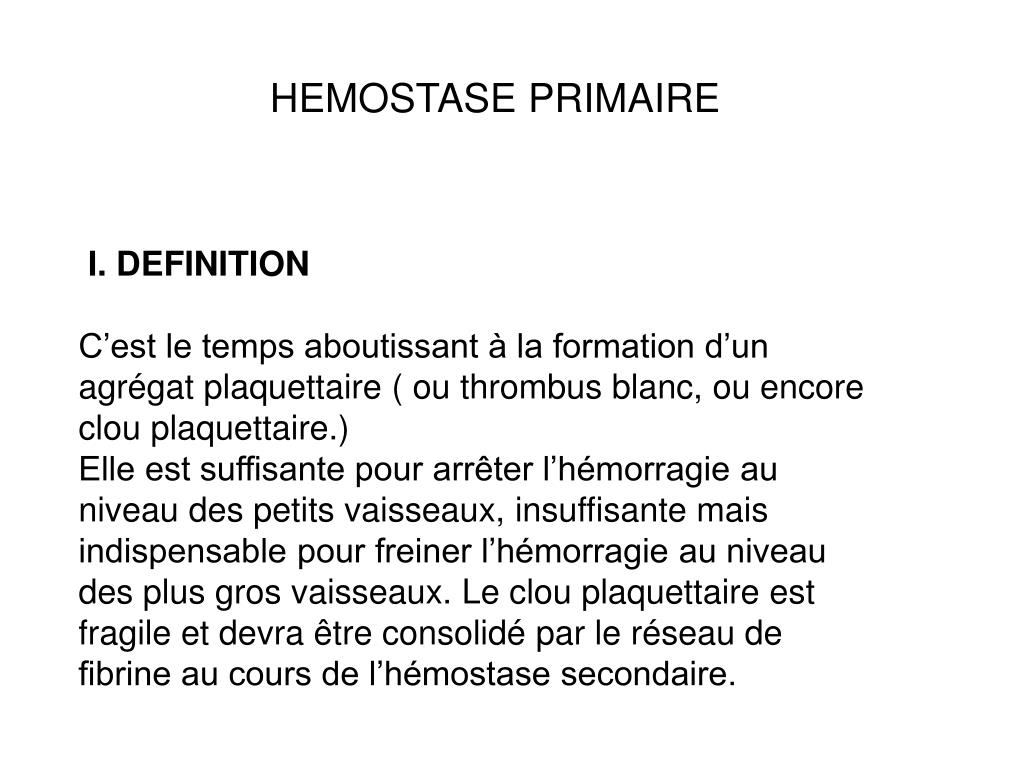 HEMOSTASE PRIMAIRE

I. DEFINITION

C’est le temps aboutissant à la formation d’un agrégat plaquettaire ( ou thrombus blanc, ou encore clou plaquettaire.)
Elle est suffisante pour arrêter l’hémorragie au niveau des petits vaisseaux, insuffisante mais indispensable pour freiner l’hémorragie au niveau des plus gros vaisseaux. Le clou plaquettaire est fragile et devra être consolidé par le réseau de fibrine au cours de l’hémostase secondaire.